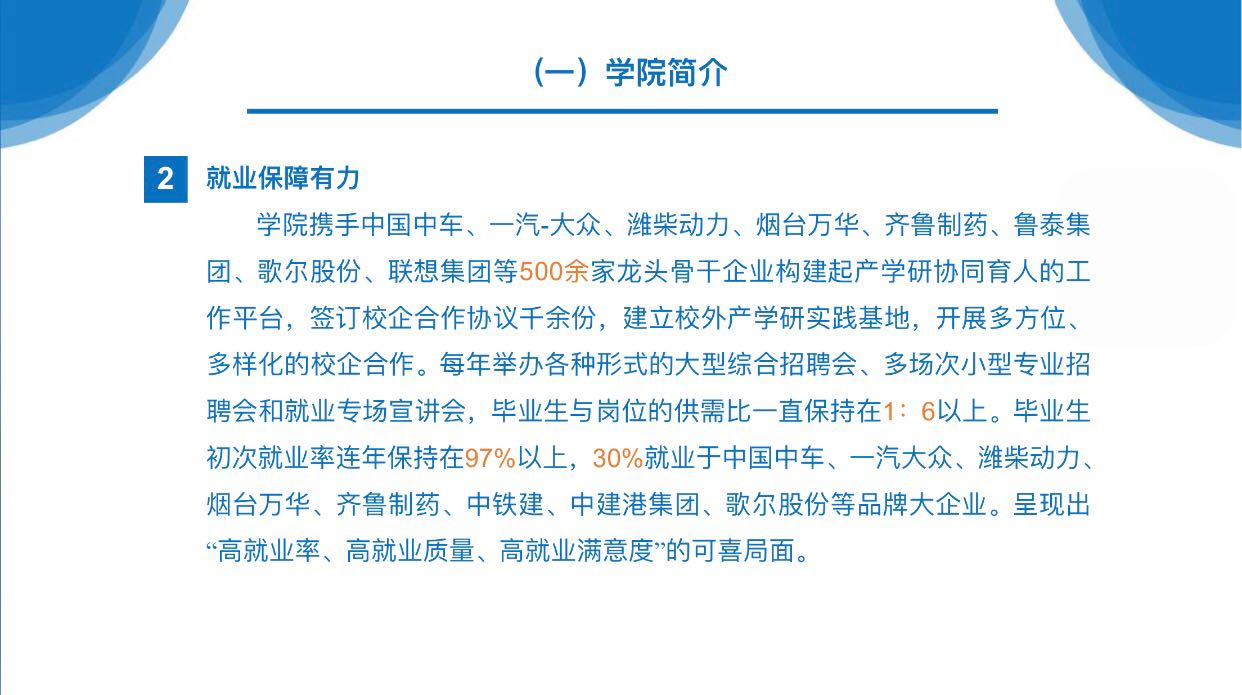 （一）学院简介

2 就业保障有力

学院携手中国中车、一汽-大众、潍柴动力、烟台万华、齐鲁制药、鲁泰集团、歌尔股份、联想集团等500余家龙头骨干企业构建起产学研协同育人的工作平台，签订校企合作协议千余份，建立校外产学研实践基地，开展多方位、多样化的校企合作。每年举办各种形式的大型综合招聘会、多场次小型专业招聘会和就业专场宣讲会，毕业生与岗位的供需比一直保持在1：6以上。毕业生初次就业率连年保持在97%以上，30%就业于中国中车、一汽大众、潍柴动力、烟台万华、齐鲁制药、中铁建、中建港集团、歌尔股份等品牌大企业。呈现出“高就业率、高就业质量、高就业满意度”的可喜局面。